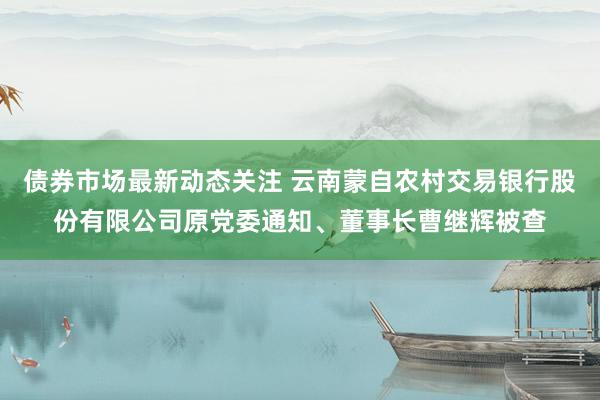 债券市场最新动态关注 云南蒙自农村交易银行股份有限公司原党委通知、董事长曹继辉被查